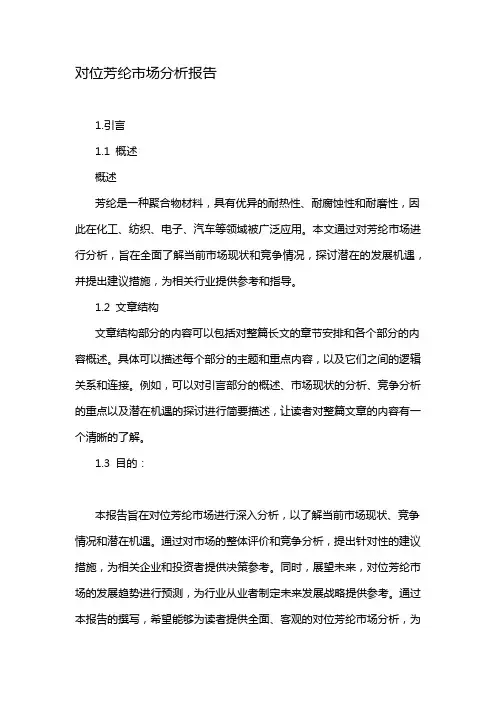 对位芳纶市场分析报告

1.引言

1.1 概述

概述

芳纶是一种聚合物材料，具有优异的耐热性、耐腐蚀性和耐磨性，因此在化工、纺织、电子、汽车等领域被广泛应用。本文通过对芳纶市场进行分析，旨在全面了解当前市场现状和竞争情况，探讨潜在的发展机遇，并提出建议措施，为相关行业提供参考和指导。

1.2 文章结构

文章结构部分的内容可以包括对整篇长文的章节安排和各个部分的内容概述。具体可以描述每个部分的主题和重点内容，以及它们之间的逻辑关系和连接。例如，可以对引言部分的概述、市场现状的分析、竞争分析的重点以及潜在机遇的探讨进行简要描述，让读者对整篇文章的内容有一个清晰的了解。

1.3 目的：

本报告旨在对位芳纶市场进行深入分析，以了解当前市场现状、竞争情况和潜在机遇。通过对市场的整体评价和竞争分析，提出针对性的建议措施，为相关企业和投资者提供决策参考。同时，展望未来，对位芳纶市场的发展趋势进行预测，为行业从业者制定未来发展战略提供参考。通过本报告的撰写，希望能够为读者提供全面、客观的对位芳纶市场分析，为